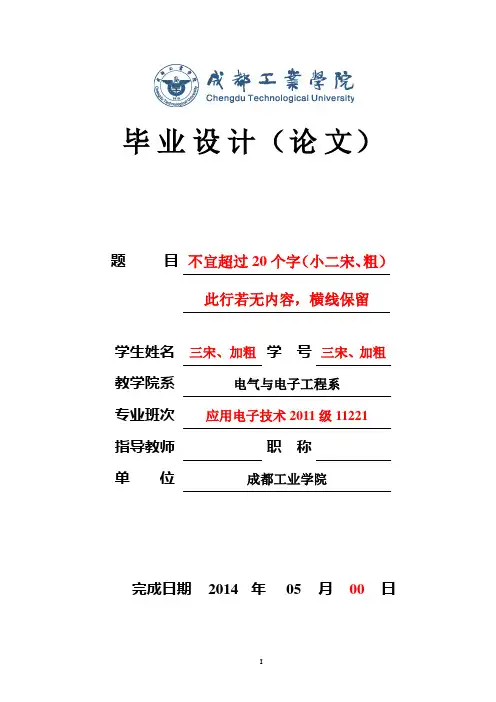 成都工業学院
Chengdu Technological University

毕业设计（论文）

题　　目 不宜超过 20 个字（小二宋、粗）
此行若无内容，横线保留

学生姓名 三宋、加粗 学　号 三宋、加粗
教学院系 电气与电子工程系
专业班次 应用电子技术 2011 级 11221
指导教师 　　　　职　称
单　　位 成都工业学院

完成日期 2014 年 05 月 00 日

I